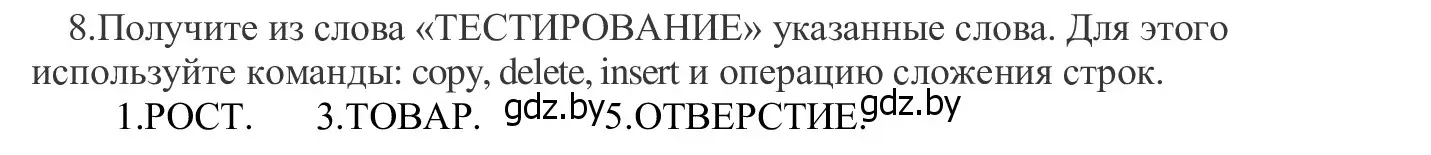 8.Получите из слова «ТЕСТИРОВАНИЕ» указанные слова. Для этого используйте команды: copy, delete, insert и операцию сложения строк.

1.РОСТ. 3.ТОВАР. gdz.by 5.ОТВЕРСТИЕ. gdz.by